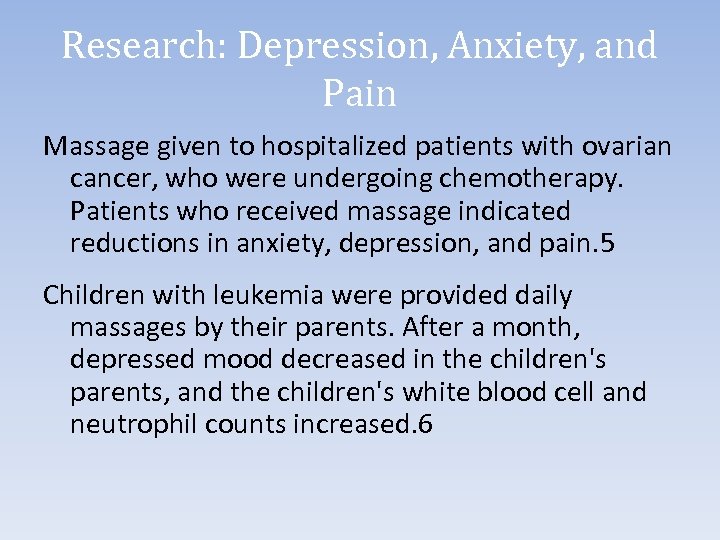 Research: Depression, Anxiety, and Pain

Massage given to hospitalized patients with ovarian cancer, who were undergoing chemotherapy. Patients who received massage indicated reductions in anxiety, depression, and pain.5

Children with leukemia were provided daily massages by their parents. After a month, depressed mood decreased in the children's parents, and the children's white blood cell and neutrophil counts increased.6